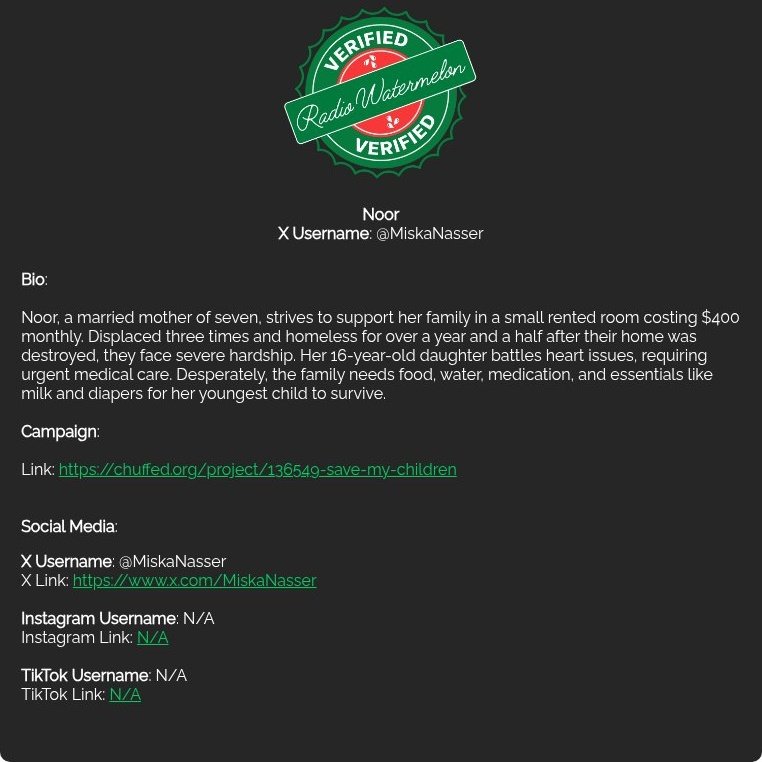 VERIFIED
Radio Watermelon
VERIFIED

Noor
X Username: @MiskaNasser

Bio:

Noor, a married mother of seven, strives to support her family in a small rented room costing $400 monthly. Displaced three times and homeless for over a year and a half after their home was destroyed, they face severe hardship. Her 16-year-old daughter battles heart issues, requiring urgent medical care. Desperately, the family needs food, water, medication, and essentials like milk and diapers for her youngest child to survive.

Campaign:

Link: https://chuffed.org/project/136549-save-my-children

Social Media:

X Username: @MiskaNasser
X Link: https://www.x.com/MiskaNasser

Instagram Username: N/A
Instagram Link: N/A

TikTok Username: N/A
TikTok Link: N/A